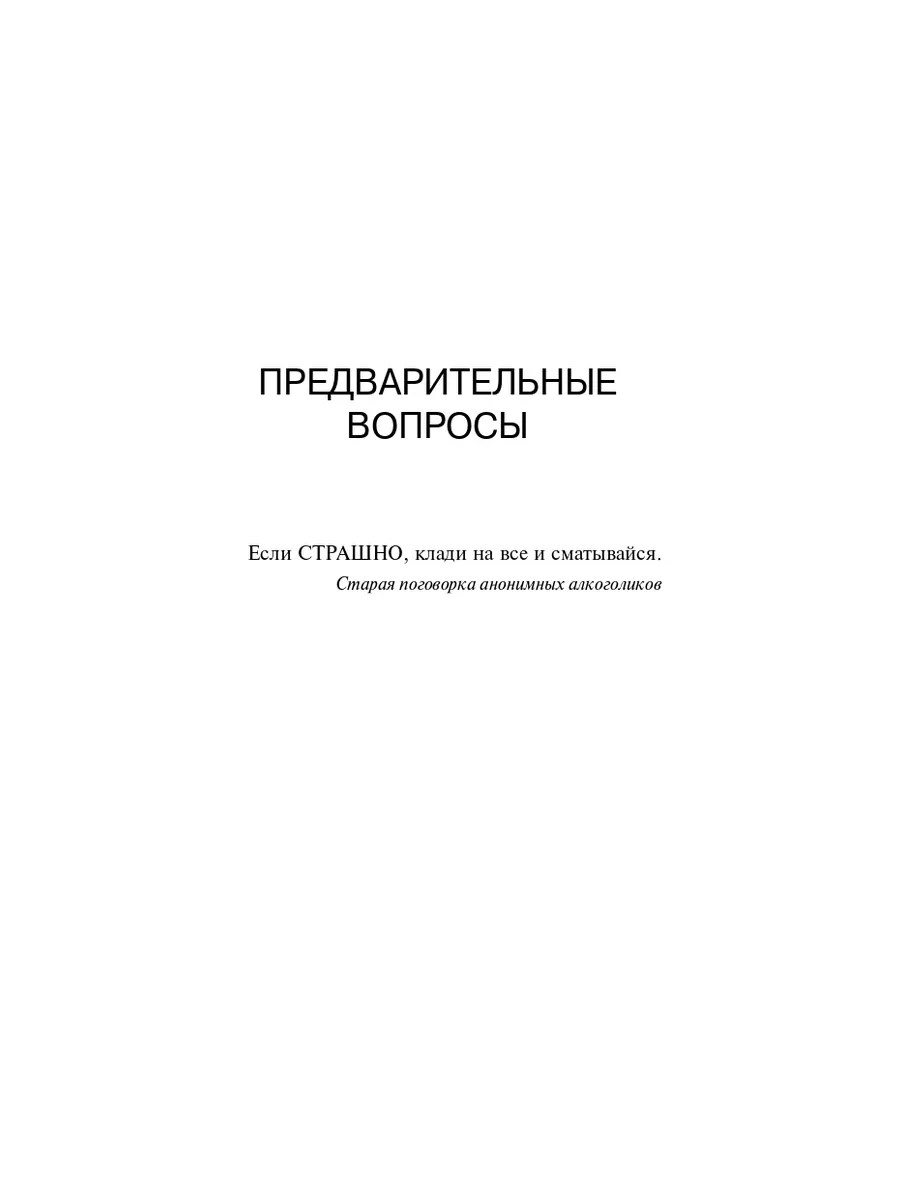 ПРЕДВАРИТЕЛЬНЫЕ
ВОПРОСЫ

Если СТРАШНО, клади на все и сматывайся.
Старая поговорка анонимных алкоголиков